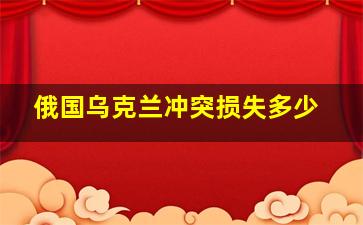 俄国乌克兰冲突损失多少